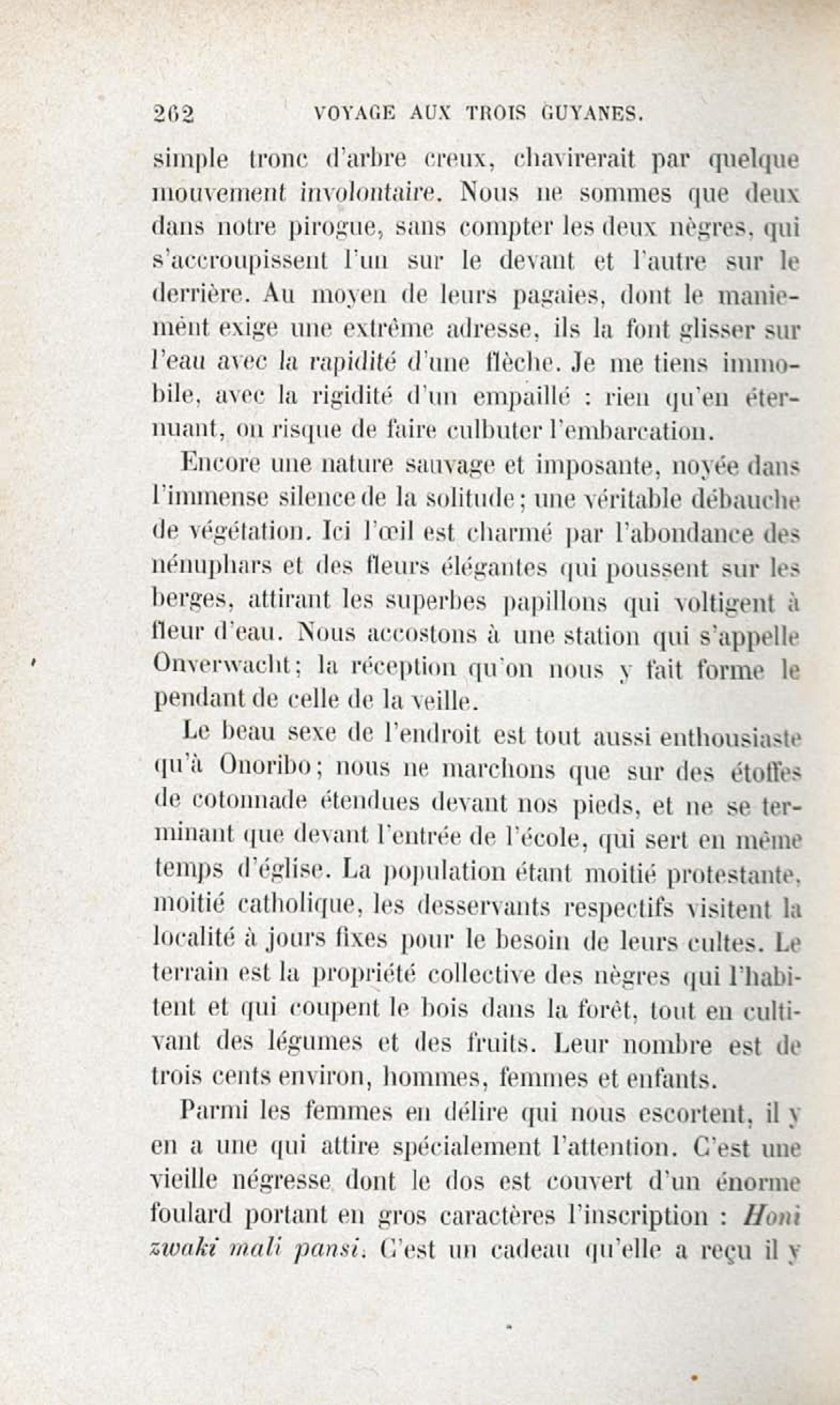 262 VOYAGE AUX TROIS GUYANES.

simple tronc d'arbre creux, chavirerait par quelque mouvement involontaire. Nous ne sommes que deux dans notre pirogue, sans compter les deux nègres, qui s'accroupissent l'un sur le devant et l'autre sur le derrière. Au moyen de leurs pagaies, dont le maniement exige une extrême adresse, ils la font glisser sur l'eau avec la rapidité d'une flèche. Je me tiens immobile, avec la rigidité d'un empaillé : rien qu'en éternuant, on risque de faire culbuter l'embarcation.

Encore une nature sauvage et imposante, noyée dans l'immense silence de la solitude; une véritable débauche de végétation. Ici l'œil est charmé par l'abondance des nénuphars et des fleurs élégantes qui poussent sur les berges, attirant les superbes papillons qui voltigent à fleur d'eau. Nous accostons à une station qui s'appelle Onverwacht; la réception qu'on nous y fait forme le pendant de celle de la veille.

Le beau sexe de l'endroit est tout aussi enthousiaste qu'à Onoribo; nous ne marchons que sur des étoffes de cotonnade étendues devant nos pieds, et ne se terminant que devant l'entrée de l'école, qui sert en même temps d'église. La population étant moitié protestante, moitié catholique, les desservants respectifs visitent la localité à jours fixes pour le besoin de leurs cultes. Le terrain est la propriété collective des nègres qui l'habitent et qui coupent le bois dans la forêt, tout en cultivant des légumes et des fruits. Leur nombre est de trois cents environ, hommes, femmes et enfants.

Parmi les femmes en délire qui nous escortent, il y en a une qui attire spécialement l'attention. C'est une vieille négresse dont le dos est couvert d'un énorme foulard portant en gros caractères l'inscription : Honi zwaki mali pansi. C'est un cadeau qu'elle a reçu il y